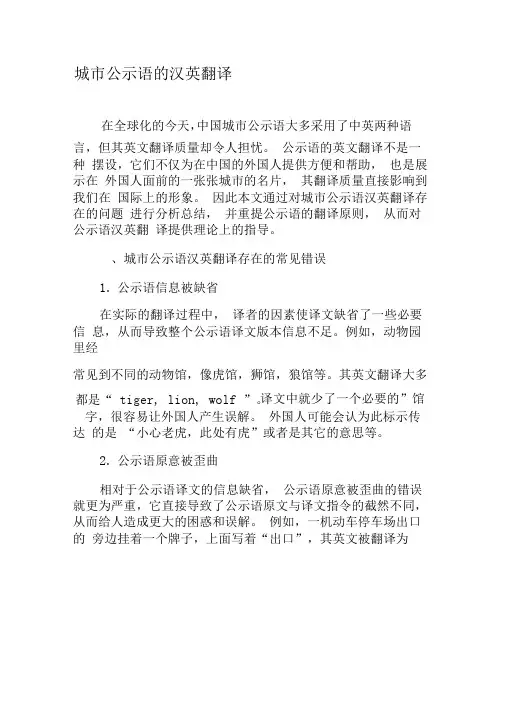 城市公示语的汉英翻译

在全球化的今天,中国城市公示语大多采用了中英两种语言，但其英文翻译质量却令人担忧。 公示语的英文翻译不是一种 摆设，它们不仅为在中国的外国人提供方便和帮助， 也是展示在 外国人面前的一张张城市的名片， 其翻译质量直接影响到我们在 国际上的形象。 因此本文通过对城市公示语汉英翻译存在的问题 进行分析总结， 并重提公示语的翻译原则， 从而对公示语汉英翻 译提供理论上的指导。

、城市公示语汉英翻译存在的常见错误

1. 公示语信息被缺省

在实际的翻译过程中， 译者的因素使译文缺省了一些必要信 息，从而导致整个公示语译文版本信息不足。例如，动物园里经

常见到不同的动物馆，像虎馆，狮馆，狼馆等。其英文翻译大多都是“ tiger, lion, wolf ”。译文中就少了一个必要的”馆 字，很容易让外国人产生误解。 外国人可能会认为此标示传达 的是 “小心老虎，此处有虎”或者是其它的意思等。

2. 公示语原意被歪曲

相对于公示语译文的信息缺省， 公示语原意被歪曲的错误就更为严重，它直接导致了公示语原文与译文指令的截然不同，从而给人造成更大的困惑和误解。 例如，一机动车停车场出口的 旁边挂着一个牌子，上面写着“出口”，其英文被翻译为